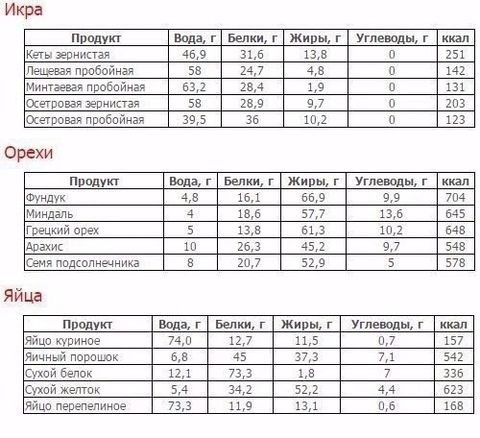 Икра

| Продукт | Вода, г | Белки, г | Жиры, г | Углеводы, г | ккал |
|---|---|---|---|---|---|
| Кеты зернистая | 46,9 | 31,6 | 13,8 | 0 | 251 |
| Лещевая пробойная | 58 | 24,7 | 4,8 | 0 | 142 |
| Минтаевая пробойная | 63,2 | 28,4 | 1,9 | 0 | 131 |
| Осетровая зернистая | 58 | 28,9 | 9,7 | 0 | 203 |
| Осетровая пробойная | 39,5 | 36 | 10,2 | 0 | 123 |

Орехи

| Продукт | Вода, г | Белки, г | Жиры, г | Углеводы, г | ккал |
|---|---|---|---|---|---|
| Фундук | 4,8 | 16,1 | 66,9 | 9,9 | 704 |
| Миндаль | 4 | 18,6 | 57,7 | 13,6 | 645 |
| Грецкий орех | 5 | 13,8 | 61,3 | 10,2 | 648 |
| Арахис | 10 | 26,3 | 45,2 | 9,7 | 548 |
| Семя подсолнечника | 8 | 20,7 | 52,9 | 5 | 578 |

Яйца

| Продукт | Вода, г | Белки, г | Жиры, г | Углеводы, г | ккал |
|---|---|---|---|---|---|
| Яйцо куриное | 74,0 | 12,7 | 11,5 | 0,7 | 157 |
| Яичный порошок | 6,8 | 45 | 37,3 | 7,1 | 542 |
| Сухой белок | 12,1 | 73,3 | 1,8 | 7 | 336 |
| Сухой желток | 5,4 | 34,2 | 52,2 | 4,4 | 623 |
| Яйцо перепелиное | 73,3 | 11,9 | 13,1 | 0,6 | 168 |